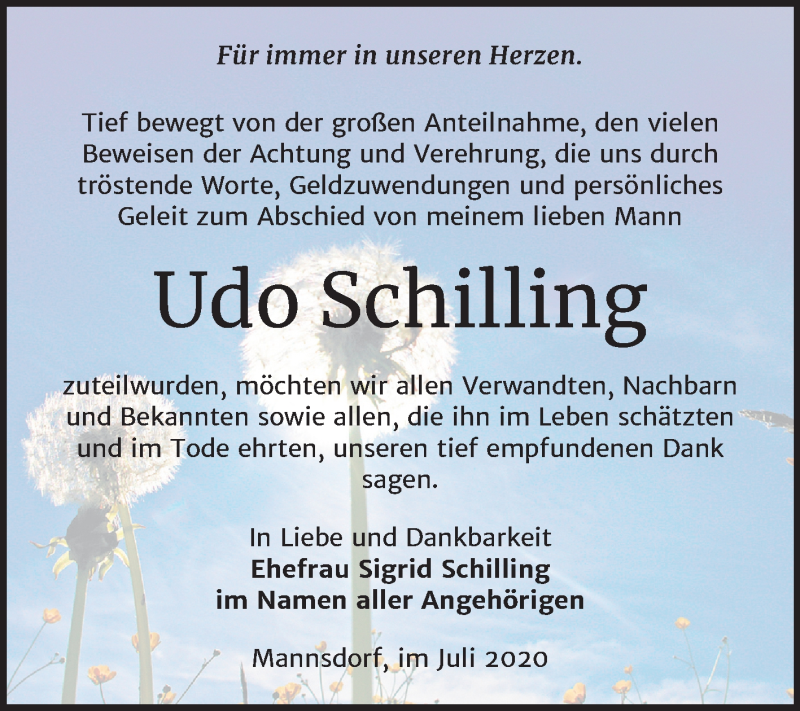 Für immer in unseren Herzen.

Tief bewegt von der großen Anteilnahme, den vielen Beweisen der Achtung und Verehrung, die uns durch tröstende Worte, Geldzuwendungen und persönliches Geleit zum Abschied von meinem lieben Mann

Udo Schilling

zuteilwurden, möchten wir allen Verwandten, Nachbarn und Bekannten sowie allen, die ihn im Leben schätzten und im Tode ehrten, unseren tief empfundenen Dank sagen.

In Liebe und Dankbarkeit
Ehefrau Sigrid Schilling
im Namen aller Angehörigen

Mannsdorf, im Juli 2020